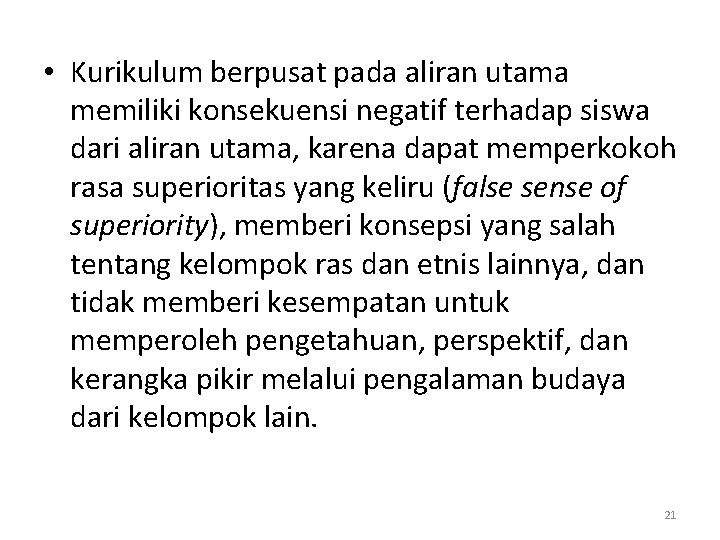 • Kurikulum berpusat pada aliran utama memiliki konsekuensi negatif terhadap siswa dari aliran utama, karena dapat memperkokoh rasa superioritas yang keliru (false sense of superiority), memberi konsepsi yang salah tentang kelompok ras dan etnis lainnya, dan tidak memberi kesempatan untuk memperoleh pengetahuan, perspektif, dan kerangka pikir melalui pengalaman budaya dari kelompok lain.

21